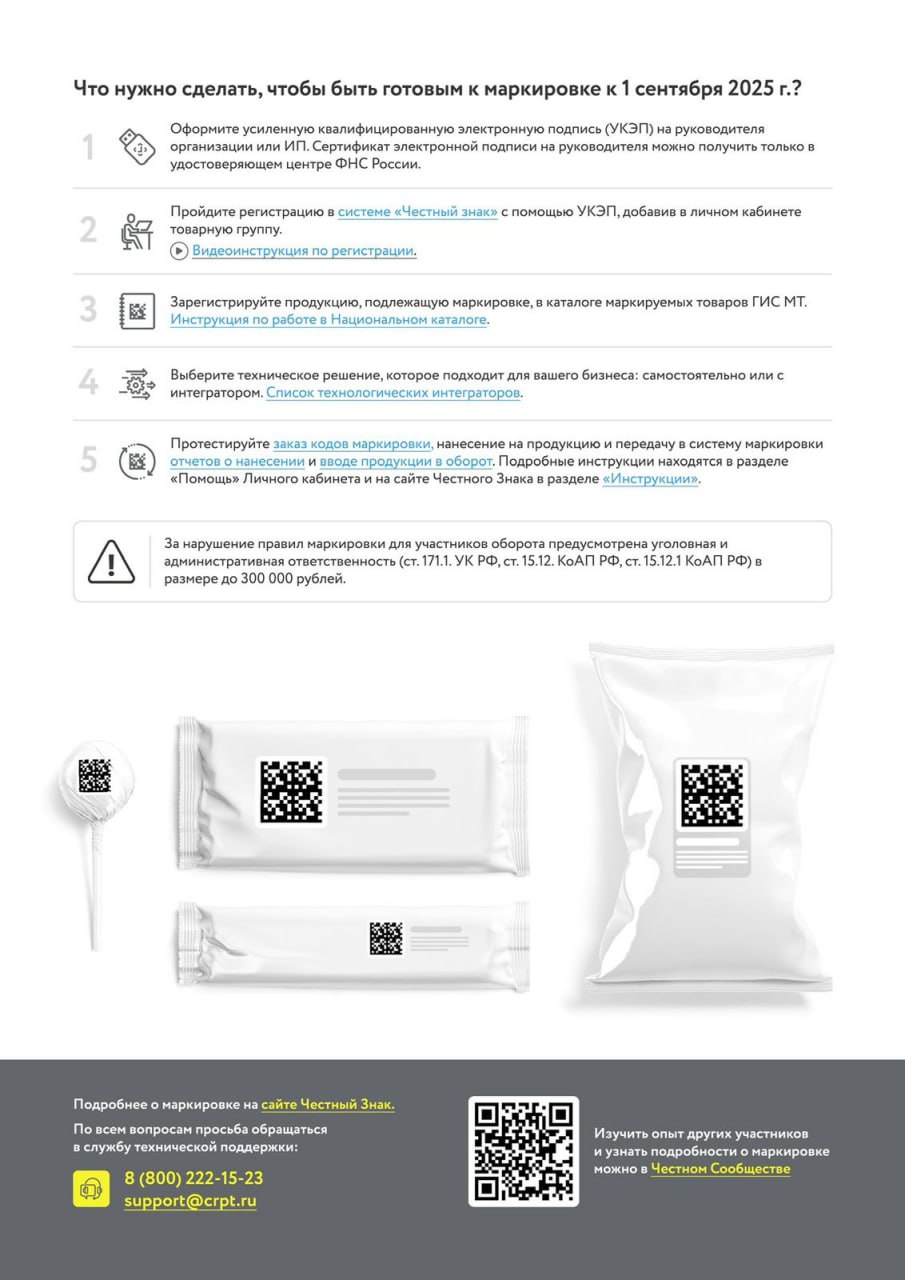 Что нужно сделать, чтобы быть готовым к маркировке к 1 сентября 2025 г.?

1 Оформите усиленную квалифицированную электронную подпись (УКЭП) на руководителя организации или ИП. Сертификат электронной подписи на руководителя можно получить только в удостоверяющем центре ФНС России.

2 Пройдите регистрацию в системе «Честный знак» с помощью УКЭП, добавив в личном кабинете товарную группу.
Видеоинструкция по регистрации.

3 Зарегистрируйте продукцию, подлежащую маркировке, в каталоге маркируемых товаров ГИС МТ. Инструкция по работе в Национальном каталоге.

4 Выберите техническое решение, которое подходит для вашего бизнеса: самостоятельно или с интегратором. Список технологических интеграторов.

5 Протестируйте заказ кодов маркировки, нанесение на продукцию и передачу в систему маркировки отчетов о нанесении и вводе продукции в оборот. Подробные инструкции находятся в разделе «Помощь» Личного кабинета и на сайте Честного Знака в разделе «Инструкции».

За нарушение правил маркировки для участников оборота предусмотрена уголовная и административная ответственность (ст. 171.1. УК РФ, ст. 15.12. КоАП РФ, ст. 15.12.1 КоАП РФ) в размере до 300 000 рублей.

Подробнее о маркировке на сайте Честный Знак.

По всем вопросам просьба обращаться в службу технической поддержки:

8 (800) 222-15-23
support@crpt.ru

Изучить опыт других участников и узнать подробности о маркировке можно в Честном Сообществе